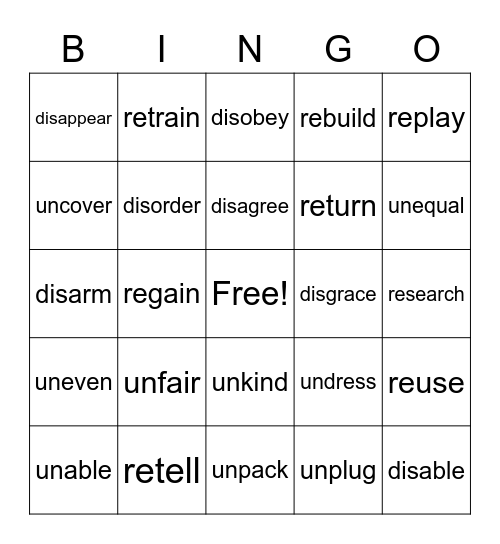 | B | I | N | G | O |
|---|---|---|---|---|
| disappear | retrain | disobey | rebuild | replay |
| uncover | disorder | disagree | return | unequal |
| disarm | regain | Free! | disgrace | research |
| uneven | unfair | unkind | undress | reuse |
| unable | retell | unpack | unplug | disable |